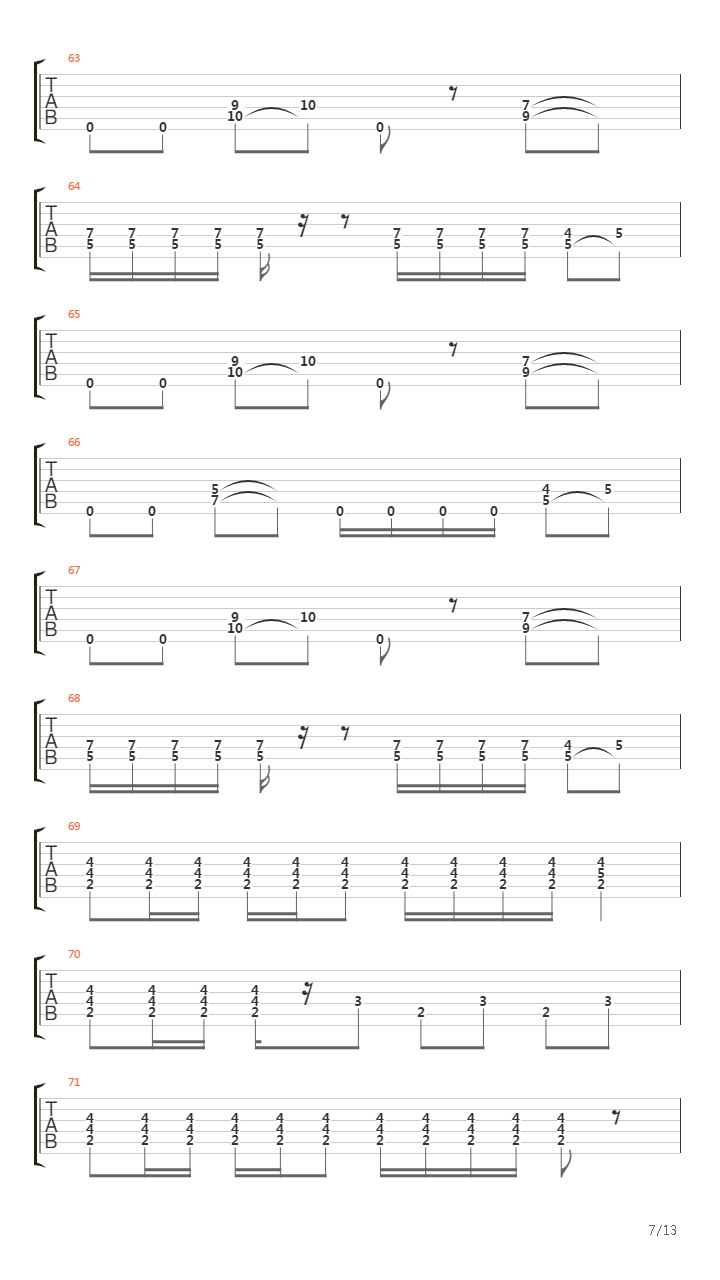 63
T
A
B
0 0 9 10 10 0 7 9

64
T
A
B
7 5 7 5 7 5 7 5 7 5 7 5 7 5 7 5 7 5 4 5 5

65
T
A
B
0 0 9 10 10 0 7 9

66
T
A
B
0 0 5 7 0 0 0 0 4 5 5

67
T
A
B
0 0 9 10 10 0 7 9

68
T
A
B
7 5 7 5 7 5 7 5 7 5 7 5 7 5 7 5 7 5 4 5 5

69
T
A
B
4 4 2 4 4 2 4 4 2 4 4 2 4 4 2 4 4 2 4 4 2 4 4 2 4 4 2 4 4 2 4 5 2

70
T
A
B
4 4 2 4 4 2 4 4 2 4 4 2 3 2 3 2 3

71
T
A
B
4 4 2 4 4 2 4 4 2 4 4 2 4 4 2 4 4 2 4 4 2 4 4 2 4 4 2 4 4 2 4 4 2

7/13